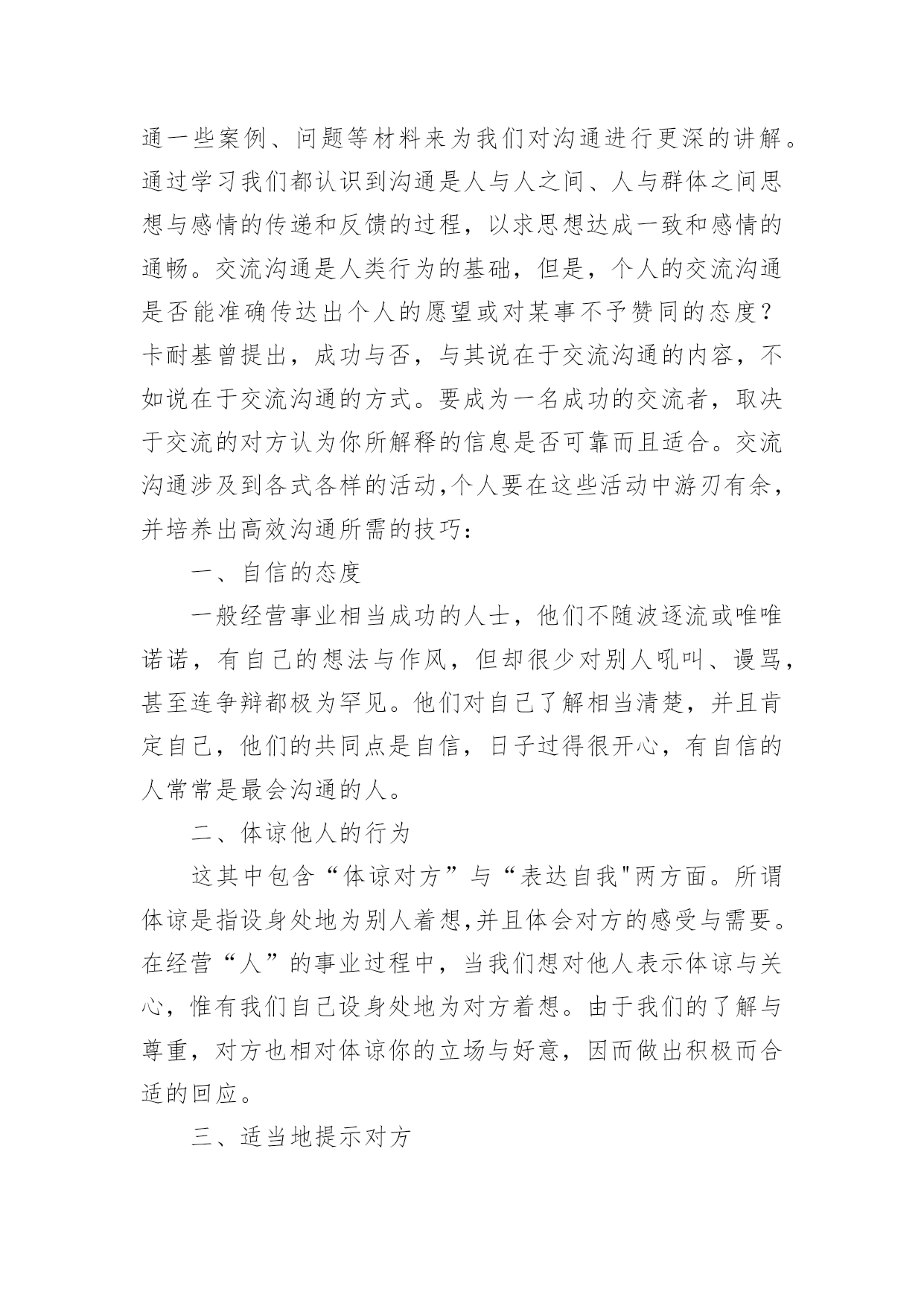 通一些案例、问题等材料来为我们对沟通进行更深的讲解。通过学习我们都认识到沟通是人与人之间、人与群体之间思想与感情的传递和反馈的过程，以求思想达成一致和感情的通畅。交流沟通是人类行为的基础，但是，个人的交流沟通是否能准确传达出个人的愿望或对某事不予赞同的态度？卡耐基曾提出，成功与否，与其说在于交流沟通的内容，不如说在于交流沟通的方式。要成为一名成功的交流者，取决于交流的对方认为你所解释的信息是否可靠而且适合。交流沟通涉及到各式各样的活动,个人要在这些活动中游刃有余，并培养出高效沟通所需的技巧：

一、自信的态度

一般经营事业相当成功的人士，他们不随波逐流或唯唯诺诺，有自己的想法与作风，但却很少对别人吼叫、谩骂，甚至连争辩都极为罕见。他们对自己了解相当清楚，并且肯定自己，他们的共同点是自信，日子过得很开心，有自信的人常常是最会沟通的人。

二、体谅他人的行为

这其中包含“体谅对方”与“表达自我"两方面。所谓体谅是指设身处地为别人着想,并且体会对方的感受与需要。在经营“人”的事业过程中，当我们想对他人表示体谅与关心，惟有我们自己设身处地为对方着想。由于我们的了解与尊重，对方也相对体谅你的立场与好意，因而做出积极而合适的回应。

三、适当地提示对方